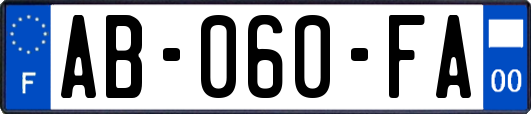 F

AB-060-FA

00